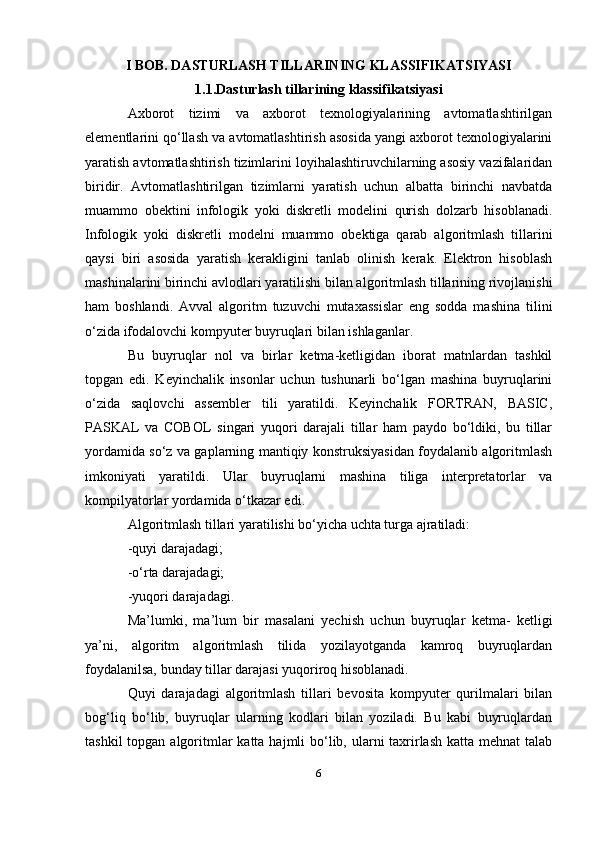 I BOB. DASTURLASH TILLARINING KLASSIFIKATSIYASI
1.1.Dasturlash tillarining klassifikatsiyasi

Axborot tizimi va axborot texnologiyalarining avtomatlashtirilgan elementlarini qo‘llash va avtomatlashtirish asosida yangi axborot texnologiyalarini yaratish avtomatlashtirish tizimlarini loyihalashtiruvchilarning asosiy vazifalaridan biridir. Avtomatlashtirilgan tizimlarni yaratish uchun albatta birinchi navbatda muammo obektini infologik yoki diskretli modelini qurish dolzarb hisoblanadi. Infologik yoki diskretli modelni muammo obektiga qarab algoritmlash tillarini qaysi biri asosida yaratish kerakligini tanlab olinish kerak. Elektron hisoblash mashinalarini birinchi avlodlari yaratilishi bilan algoritmlash tillarining rivojlanishi ham boshlandi. Avval algoritm tuzuvchi mutaxassislar eng sodda mashina tilini o‘zida ifodalovchi kompyuter buyruqlari bilan ishlaganlar.

Bu buyruqlar nol va birlar ketma-ketligidan iborat matnlardan tashkil topgan edi. Keyinchalik insonlar uchun tushunarli bo‘lgan mashina buyruqlarini o‘zida saqlovchi assembler tili yaratildi. Keyinchalik FORTRAN, BASIC, PASKAL va COBOL singari yuqori darajali tillar ham paydo bo‘ldiki, bu tillar yordamida so‘z va gaplarning mantiqiy konstruksiyasidan foydalanib algoritmlash imkoniyati yaratildi. Ular buyruqlarni mashina tiliga interpretatorlar va kompilyatorlar yordamida o‘tkazar edi.

Algoritmlash tillari yaratilishi bo‘yicha uchta turga ajratiladi:

-quyi darajadagi;

-o‘rta darajadagi;

-yuqori darajadagi.

Ma’lumki, ma’lum bir masalani yechish uchun buyruqlar ketma- ketligi ya’ni, algoritm algoritmlash tilida yozilayotganda kamroq buyruqlardan foydalanilsa, bunday tillar darajasi yuqoriroq hisoblanadi.

Quyi darajadagi algoritmlash tillari bevosita kompyuter qurilmalari bilan bog‘liq bo‘lib, buyruqlar ularning kodlari bilan yoziladi. Bu kabi buyruqlardan tashkil topgan algoritmlar katta hajmli bo‘lib, ularni taxrirlash katta mehnat talab

6